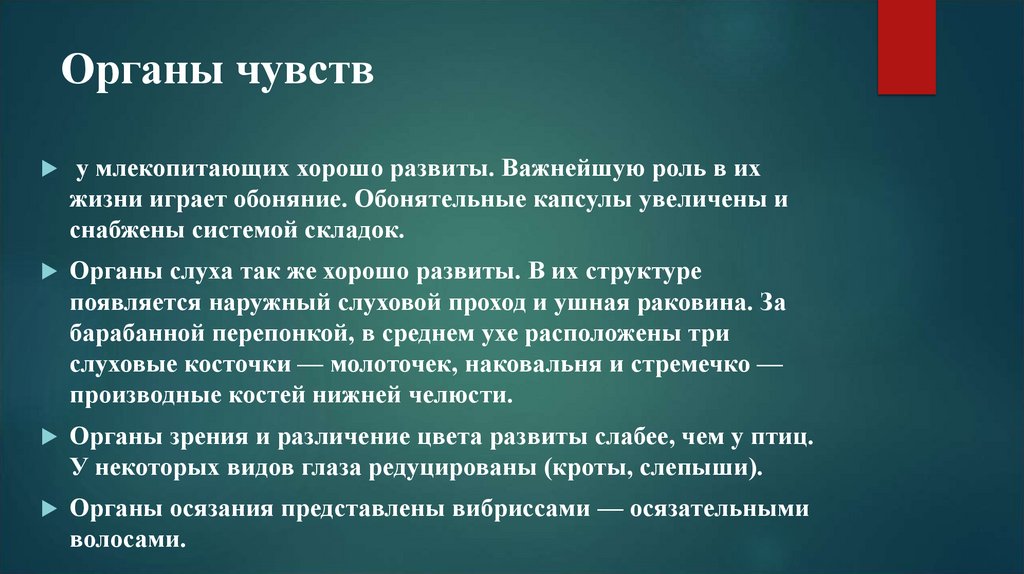 Органы чувств

▶ у млекопитающих хорошо развиты. Важнейшую роль в их жизни играет обоняние. Обонятельные капсулы увеличены и снабжены системой складок.

▶ Органы слуха так же хорошо развиты. В их структуре появляется наружный слуховой проход и ушная раковина. За барабанной перепонкой, в среднем ухе расположены три слуховые косточки — молоточек, наковальня и стремечко — производные костей нижней челюсти.

▶ Органы зрения и различение цвета развиты слабее, чем у птиц. У некоторых видов глаза редуцированы (кроты, слепыши).

▶ Органы осязания представлены вибриссами — осязательными волосами.